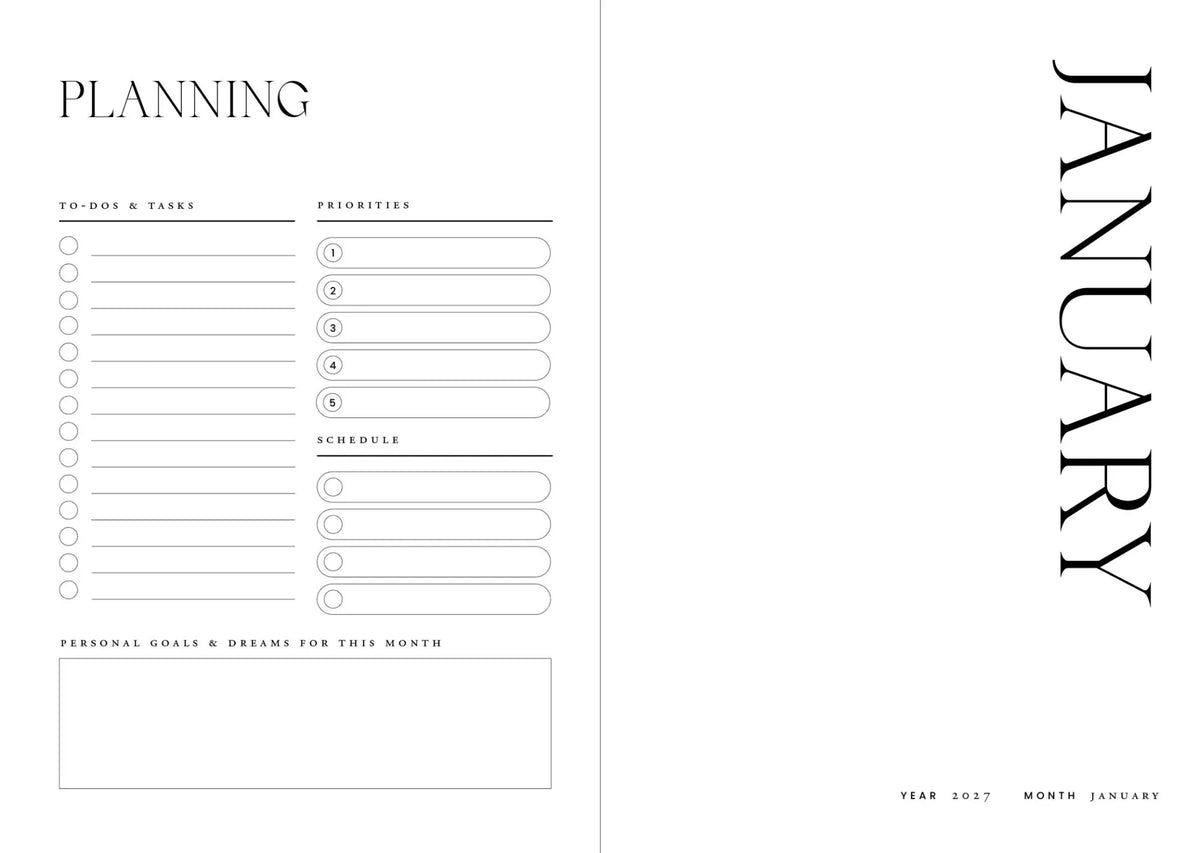 PLANNING

TO-DOS & TASKS

PRIORITIES

1
2
3
4
5

SCHEDULE

PERSONAL GOALS & DREAMS FOR THIS MONTH

JANUARY

YEAR 2027 MONTH JANUARY